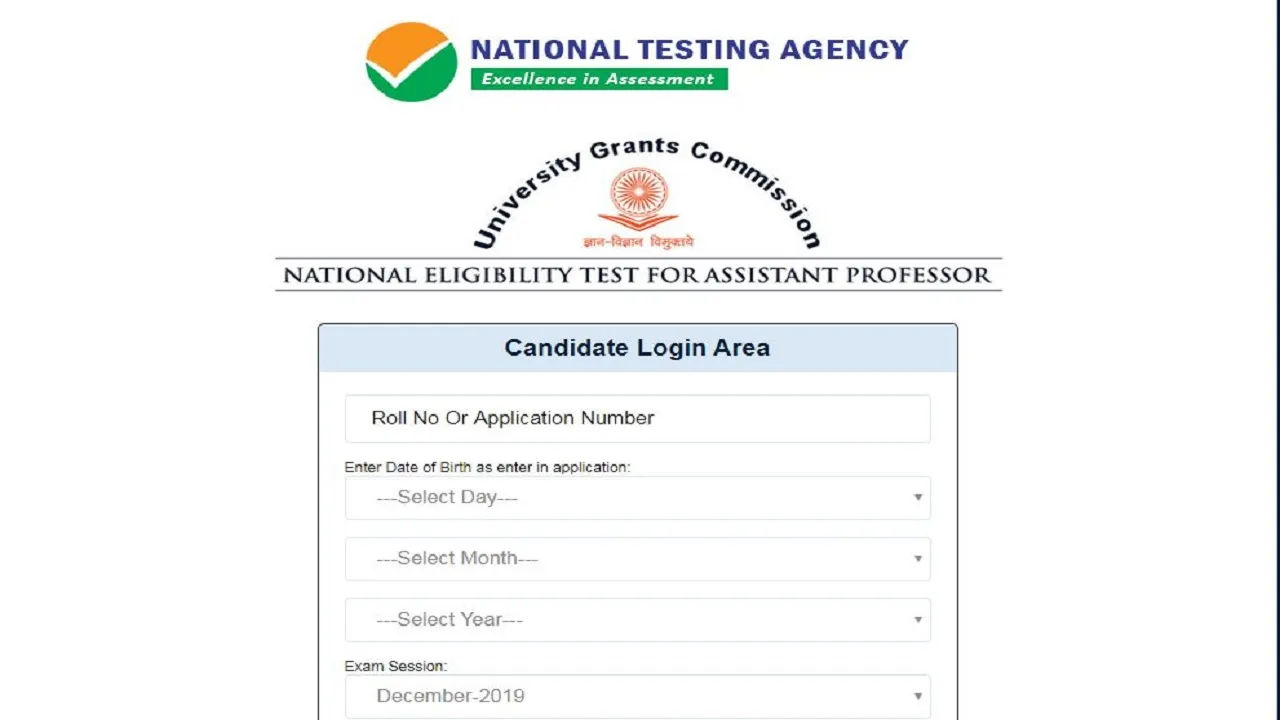 NATIONAL TESTING AGENCY
Excellence in Assessment

University Grants Commission
ज्ञान-विज्ञान विमुक्तये

NATIONAL ELIGIBILITY TEST FOR ASSISTANT PROFESSOR

Candidate Login Area

Roll No Or Application Number

Enter Date of Birth as enter in application:

---Select Day---

---Select Month---

---Select Year---

Exam Session:

December-2019